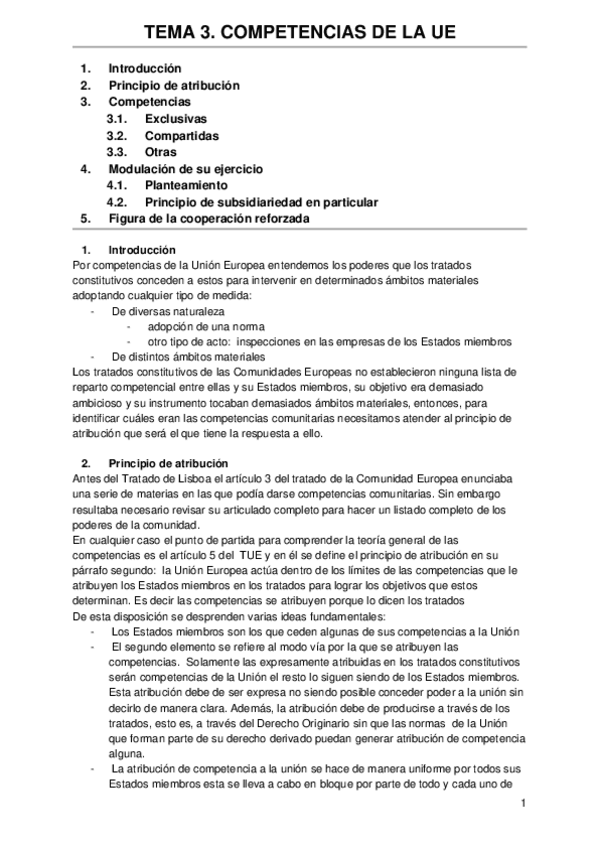 TEMA 3. COMPETENCIAS DE LA UE

1. Introducción
2. Principio de atribución
3. Competencias
3.1. Exclusivas
3.2. Compartidas
3.3. Otras
4. Modulación de su ejercicio
4.1. Planteamiento
4.2. Principio de subsidiariedad en particular
5. Figura de la cooperación reforzada

1. Introducción
Por competencias de la Unión Europea entendemos los poderes que los tratados constitutivos conceden a estos para intervenir en determinados ámbitos materiales adoptando cualquier tipo de medida:
- De diversas naturaleza
- adopción de una norma
- otro tipo de acto: inspecciones en las empresas de los Estados miembros
- De distintos ámbitos materiales
Los tratados constitutivos de las Comunidades Europeas no establecieron ninguna lista de reparto competencial entre ellas y su Estados miembros, su objetivo era demasiado ambicioso y su instrumento tocaban demasiados ámbitos materiales, entonces, para identificar cuáles eran las competencias comunitarias necesitamos atender al principio de atribución que será el que tiene la respuesta a ello.

2. Principio de atribución
Antes del Tratado de Lisboa el artículo 3 del tratado de la Comunidad Europea enunciaba una serie de materias en las que podía darse competencias comunitarias. Sin embargo resultaba necesario revisar su articulado completo para hacer un listado completo de los poderes de la comunidad.
En cualquier caso el punto de partida para comprender la teoría general de las competencias es el artículo 5 del TUE y en él se define el principio de atribución en su párrafo segundo: la Unión Europea actúa dentro de los límites de las competencias que le atribuyen los Estados miembros en los tratados para lograr los objetivos que estos determinan. Es decir las competencias se atribuyen porque lo dicen los tratados
De esta disposición se desprenden varias ideas fundamentales:
- Los Estados miembros son los que ceden algunas de sus competencias a la Unión
- El segundo elemento se refiere al modo vía por la que se atribuyen las competencias. Solamente las expresamente atribuidas en los tratados constitutivos serán competencias de la Unión el resto lo siguen siendo de los Estados miembros. Esta atribución debe de ser expresa no siendo posible conceder poder a la unión sin decirlo de manera clara. Además, la atribución debe de producirse a través de los tratados, esto es, a través del Derecho Originario sin que las normas de la Unión que forman parte de su derecho derivado puedan generar atribución de competencia alguna.
- La atribución de competencia a la unión se hace de manera uniforme por todos sus Estados miembros esta se lleva a cabo en bloque por parte de todo y cada uno de

1